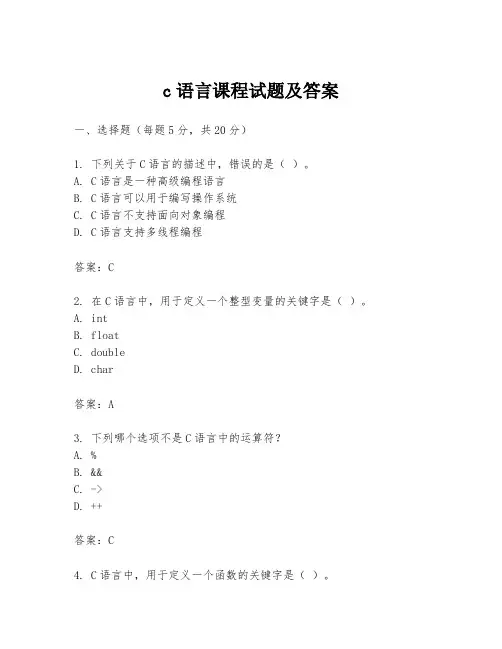 c 语言课程试题及答案

一、选择题（每题 5 分，共 20 分）

1. 下列关于 C 语言的描述中，错误的是（ ）。
A. C 语言是一种高级编程语言
B. C 语言可以用于编写操作系统
C. C 语言不支持面向对象编程
D. C 语言支持多线程编程

答案：C

2. 在 C 语言中，用于定义一个整型变量的关键字是（ ）。
A. int
B. float
C. double
D. char

答案：A

3. 下列哪个选项不是 C 语言中的运算符？
A. %
B. &&
C. ->
D. ++

答案：C

4. C 语言中，用于定义一个函数的关键字是（ ）。